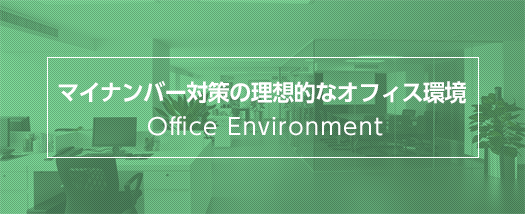 マイナンバー対策の理想的なオフィス環境
Office Environment